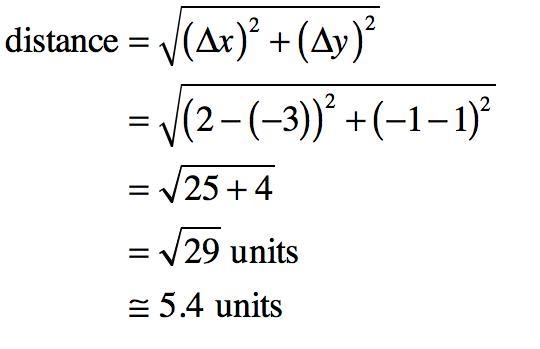 $\text{distance} = \sqrt{(\Delta x)^2 + (\Delta y)^2}$

$= \sqrt{(2-(-3))^2 + (-1-1)^2}$

$= \sqrt{25+4}$

$= \sqrt{29}$ units

$\cong 5.4$ units